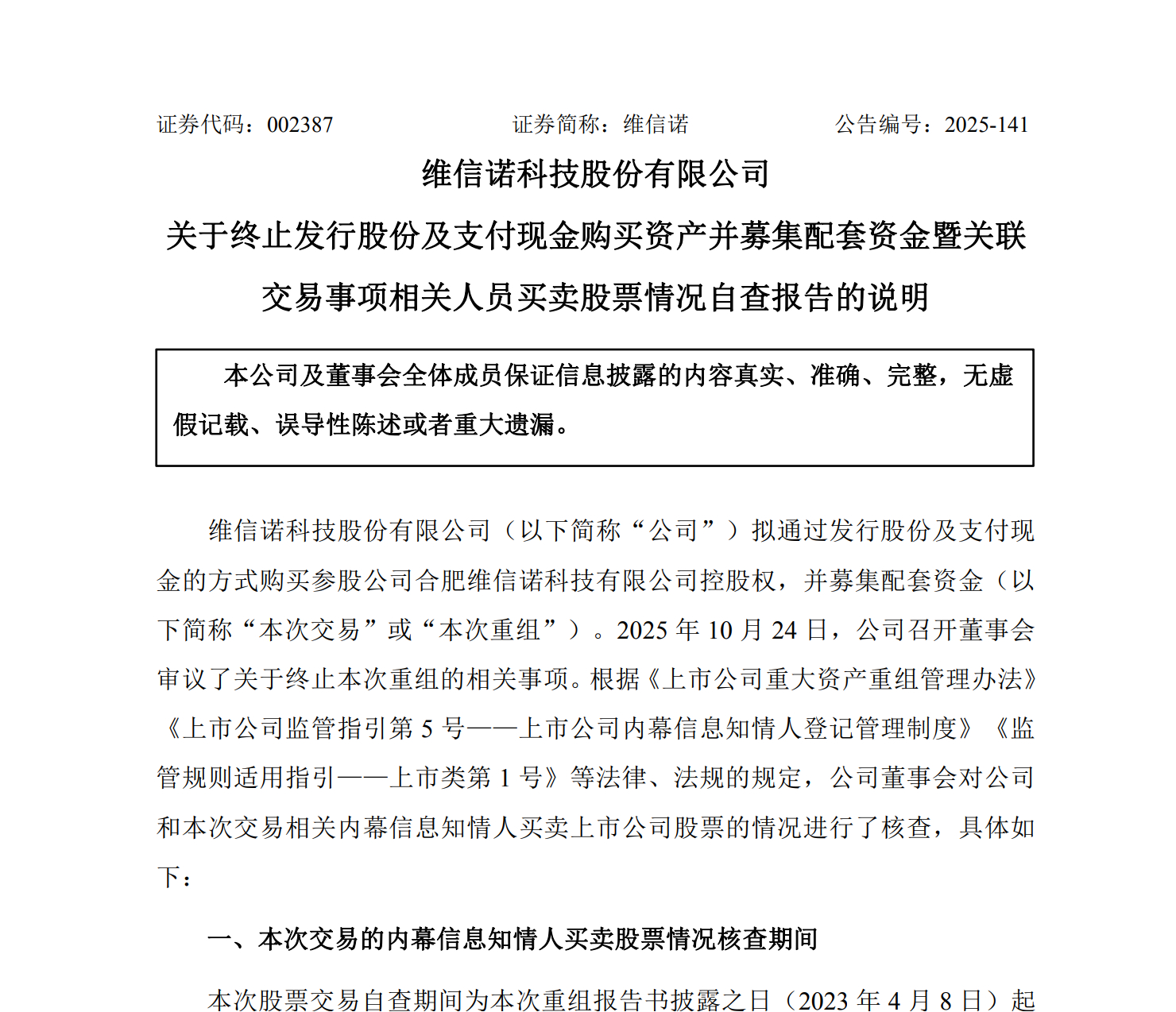 证券代码：002387　　证券简称：维信诺　　公告编号：2025-141

维信诺科技股份有限公司

关于终止发行股份及支付现金购买资产并募集配套资金暨关联交易事项相关人员买卖股票情况自查报告的说明

本公司及董事会全体成员保证信息披露的内容真实、准确、完整，无虚假记载、误导性陈述或者重大遗漏。

维信诺科技股份有限公司（以下简称“公司”）拟通过发行股份及支付现金的方式购买参股公司合肥维信诺科技有限公司控股权，并募集配套资金（以下简称“本次交易”或“本次重组”）。2025 年 10 月 24 日，公司召开董事会审议了关于终止本次重组的相关事项。根据《上市公司重大资产重组管理办法》《上市公司监管指引第 5 号——上市公司内幕信息知情人登记管理制度》《监管规则适用指引——上市类第 1 号》等法律、法规的规定，公司董事会对公司和本次交易相关内幕信息知情人买卖上市公司股票的情况进行了核查，具体如下：

一、本次交易的内幕信息知情人买卖股票情况核查期间

本次股票交易自查期间为本次重组报告书披露之日（2023 年 4 月 8 日）起